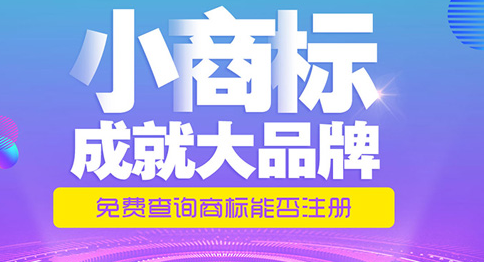 小商标
成就大品牌
免费查询商标能否注册